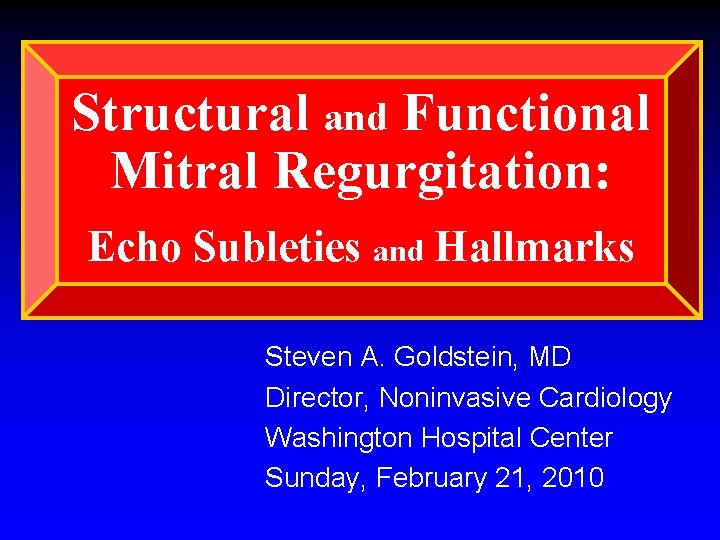 Structural and Functional Mitral Regurgitation:
Echo Subleties and Hallmarks

Steven A. Goldstein, MD
Director, Noninvasive Cardiology
Washington Hospital Center
Sunday, February 21, 2010